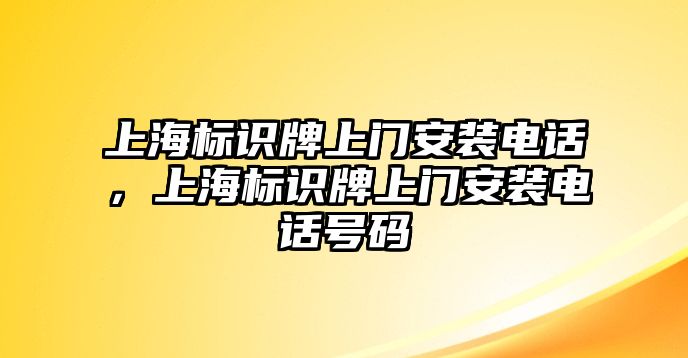 上海标识牌上门安装电话，上海标识牌上门安装电话号码